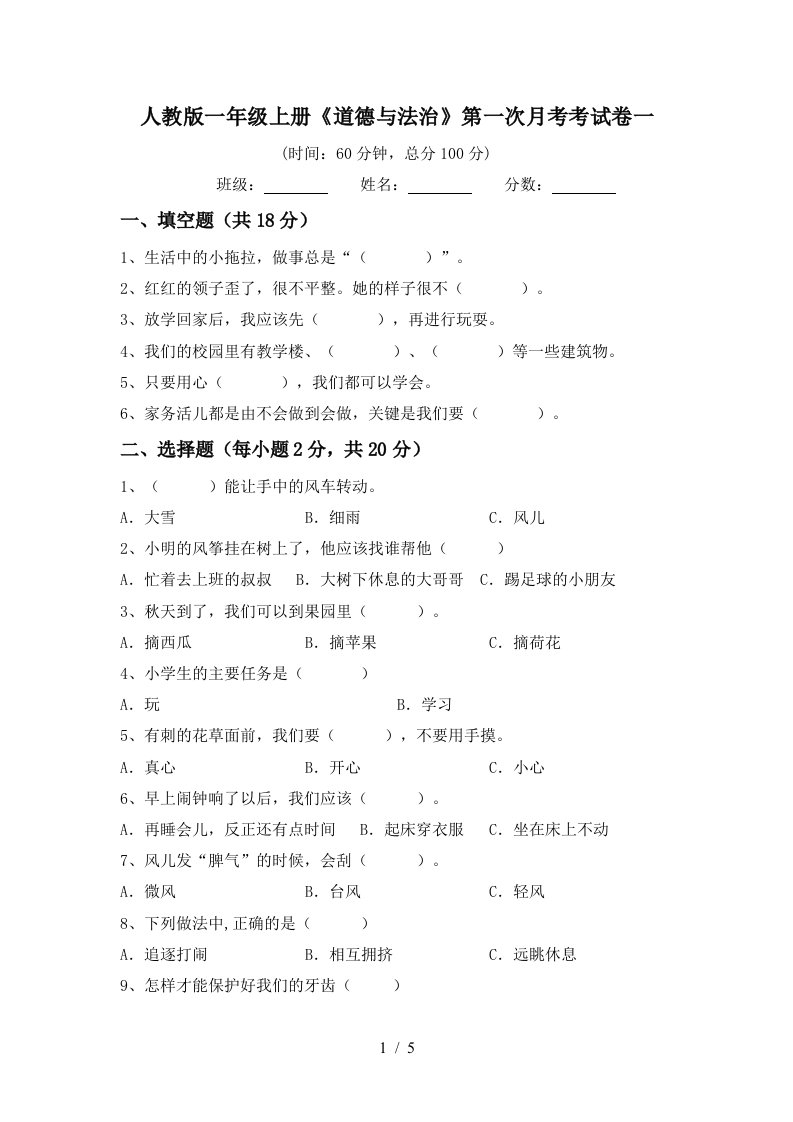 人教版一年级上册《道德与法治》第一次月考考试卷一

(时间：60分钟，总分100分)

班级：________ 姓名：________ 分数：________

一、填空题（共18分）

1、生活中的小拖拉，做事总是“（　　　）”。

2、红红的领子歪了，很不平整。她的样子很不（　　　）。

3、放学回家后，我应该先（　　　），再进行玩耍。

4、我们的校园里有教学楼、（　　　）、（　　　）等一些建筑物。

5、只要用心（　　　），我们都可以学会。

6、家务活儿都是由不会做到会做，关键是我们要（　　　）。

二、选择题（每小题2分，共20分）

1、（　　　）能让手中的风车转动。

A．大雪　　B．细雨　　C．风儿

2、小明的风筝挂在树上了，他应该找谁帮他（　　　）

A．忙着去上班的叔叔　B．大树下休息的大哥哥　C．踢足球的小朋友

3、秋天到了，我们可以到果园里（　　　）。

A．摘西瓜　　B．摘苹果　　C．摘荷花

4、小学生的主要任务是（　　　）

A．玩　　B．学习

5、有刺的花草面前，我们要（　　　），不要用手摸。

A．真心　　B．开心　　C．小心

6、早上闹钟响了以后，我们应该（　　　）。

A．再睡会儿，反正还有点时间　B．起床穿衣服　C．坐在床上不动

7、风儿发“脾气”的时候，会刮（　　　）。

A．微风　　B．台风　　C．轻风

8、下列做法中,正确的是（　　　）

A．追逐打闹　　B．相互拥挤　　C．远眺休息

9、怎样才能保护好我们的牙齿（　　　）

1 / 5